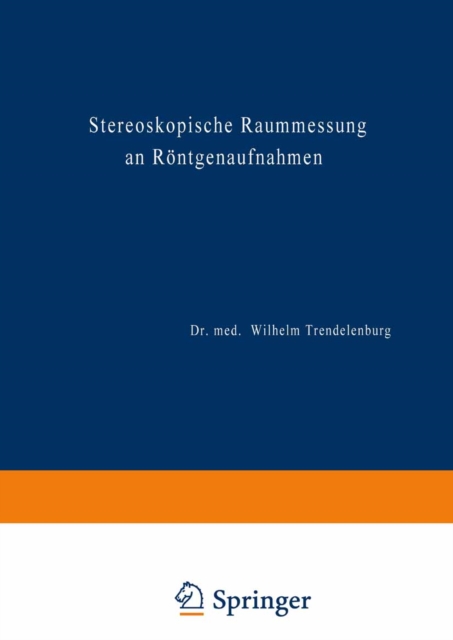 Stereoskopische Raummessung
an Röntgenaufnahmen

Dr. med. Wilhelm Trendelenburg

Springer